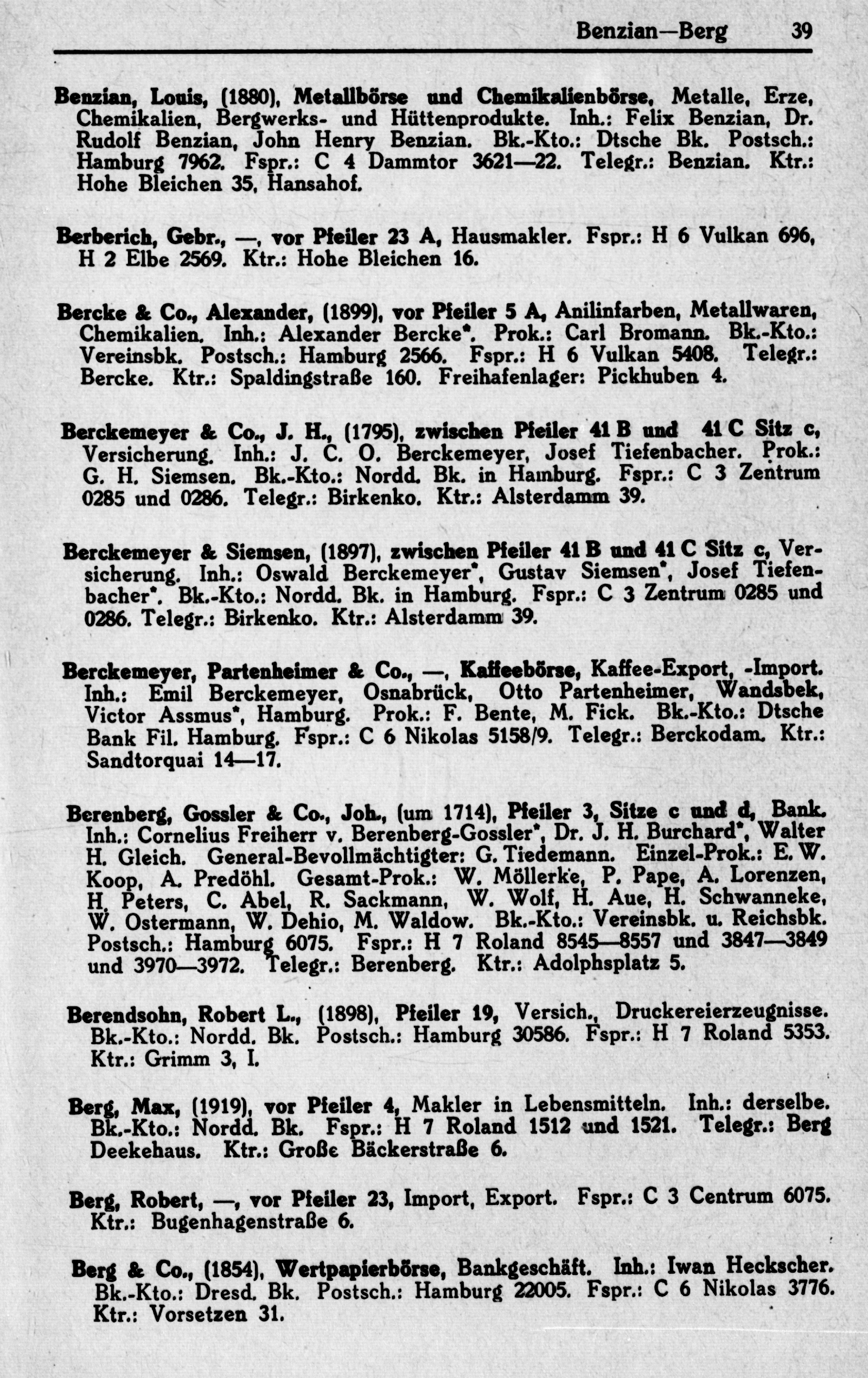 Benzian—Berg 39

Benzian, Louis, (1880), Metallbörse und Chemikalienbörse, Metalle, Erze, Chemikalien, Bergwerks- und Hüttenprodukte. Inh.: Felix Benzian, Dr. Rudolf Benzian, John Henry Benzian. Bk.-Kto.: Dtsche Bk. Postsch.: Hamburg 7962. Fspr.: C 4 Dammtor 3621—22. Telegr.: Benzian. Ktr.: Hohe Bleichen 35, Hansahof.

Berberich, Gebr., —, vor Pfeiler 23 A, Hausmakler. Fspr.: H 6 Vulkan 696, H 2 Elbe 2569. Ktr.: Hohe Bleichen 16.

Bercke & Co., Alexander, (1899), vor Pfeiler 5 A, Anilinfarben, Metallwaren, Chemikalien. Inh.: Alexander Bercke*. Prok.: Carl Bromann. Bk.-Kto.: Vereinsbk. Postsch.: Hamburg 2566. Fspr.: H 6 Vulkan 5408. Telegr.: Bercke. Ktr.: Spaldingstraße 160. Freihafenlager: Pickhuben 4.

Berckemeyer & Co., J. H., (1795), zwischen Pfeiler 41 B und 41 C Sitz c, Versicherung. Inh.: J. C. O. Berckemeyer, Josef Tiefenbacher. Prok.: G. H. Siemsen. Bk.-Kto.: Nordd. Bk. in Hamburg. Fspr.: C 3 Zentrum 0285 und 0286. Telegr.: Birkenko. Ktr.: Alsterdamm 39.

Berckemeyer & Siemsen, (1897), zwischen Pfeiler 41 B und 41 C Sitz c, Versicherung. Inh.: Oswald Berckemeyer*, Gustav Siemsen*, Josef Tiefenbacher*. Bk.-Kto.: Nordd. Bk. in Hamburg. Fspr.: C 3 Zentrum 0285 und 0286. Telegr.: Birkenko. Ktr.: Alsterdamm 39.

Berckemeyer, Partenheimer & Co., —, Kaffeebörse, Kaffee-Export, -Import. Inh.: Emil Berckemeyer, Osnabrück, Otto Partenheimer, Wandsbek, Victor Assmus*, Hamburg. Prok.: F. Bente, M. Fick. Bk.-Kto.: Dtsche Bank Fil. Hamburg. Fspr.: C 6 Nikolas 5158/9. Telegr.: Berckodam. Ktr.: Sandtorquai 14—17.

Berenberg, Gossler & Co., Joh., (um 1714), Pfeiler 3, Sitze c und d, Bank. Inh.: Cornelius Freiherr v. Berenberg-Gossler*, Dr. J. H. Burchard*, Walter H. Gleich. General-Bevollmächtigter: G. Tiedemann. Einzel-Prok.: E. W. Koop, A. Predöhl. Gesamt-Prok.: W. Möllerke, P. Pape, A. Lorenzen, H. Peters, C. Abel, R. Sackmann, W. Wolf, H. Aue, H. Schwanneke, W. Ostermann, W. Dehio, M. Waldow. Bk.-Kto.: Vereinsbk. u. Reichsbk. Postsch.: Hamburg 6075. Fspr.: H 7 Roland 8545—8557 und 3847—3849 und 3970—3972. Telegr.: Berenberg. Ktr.: Adolphsplatz 5.

Berendsohn, Robert L., (1898), Pfeiler 19, Versich., Druckereierzeugnisse. Bk.-Kto.: Nordd. Bk. Postsch.: Hamburg 30586. Fspr.: H 7 Roland 5353. Ktr.: Grimm 3, I.

Berg, Max, (1919), vor Pfeiler 4, Makler in Lebensmitteln. Inh.: derselbe. Bk.-Kto.: Nordd. Bk. Fspr.: H 7 Roland 1512 und 1521. Telegr.: Berg Deekehaus. Ktr.: Große Bäckerstraße 6.

Berg, Robert, —, vor Pfeiler 23, Import, Export. Fspr.: C 3 Centrum 6075. Ktr.: Bugenhagenstraße 6.

Berg & Co., (1854), Wertpapierbörse, Bankgeschäft. Inh.: Iwan Heckscher. Bk.-Kto.: Dresd. Bk. Postsch.: Hamburg 22005. Fspr.: C 6 Nikolas 3776. Ktr.: Vorsetzen 31.